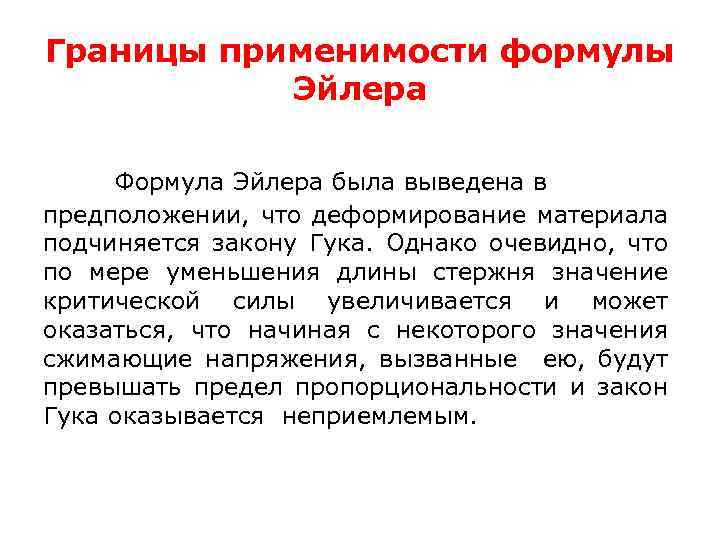 Границы применимости формулы Эйлера

Формула Эйлера была выведена в предположении, что деформирование материала подчиняется закону Гука. Однако очевидно, что по мере уменьшения длины стержня значение критической силы увеличивается и может оказаться, что начиная с некоторого значения сжимающие напряжения, вызванные ею, будут превышать предел пропорциональности и закон Гука оказывается неприемлемым.